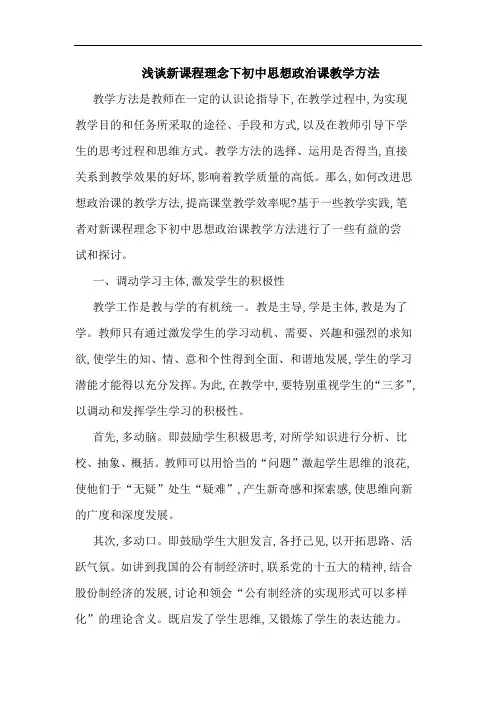 浅谈新课程理念下初中思想政治课教学方法

教学方法是教师在一定的认识论指导下,在教学过程中,为实现教学目的和任务所采取的途径、手段和方式,以及在教师引导下学生的思考过程和思维方式。教学方法的选择、运用是否得当,直接关系到教学效果的好坏,影响着教学质量的高低。那么,如何改进思想政治课的教学方法,提高课堂教学效率呢?基于一些教学实践,笔者对新课程理念下初中思想政治课教学方法进行了一些有益的尝试和探讨。

一、调动学习主体,激发学生的积极性

教学工作是教与学的有机统一。教是主导,学是主体,教是为了学。教师只有通过激发学生的学习动机、需要、兴趣和强烈的求知欲,使学生的知、情、意和个性得到全面、和谐地发展,学生的学习潜能才能得以充分发挥。为此,在教学中,要特别重视学生的“三多”,以调动和发挥学生学习的积极性。

首先,多动脑。即鼓励学生积极思考,对所学知识进行分析、比校、抽象、概括。教师可以用恰当的“问题”激起学生思维的浪花,使他们于“无疑”处生“疑难”,产生新奇感和探索感,使思维向新的广度和深度发展。

其次,多动口。即鼓励学生大胆发言,各抒己见,以开拓思路、活跃气氛。如讲到我国的公有制经济时,联系党的十五大的精神,结合股份制经济的发展,讨论和领会“公有制经济的实现形式可以多样化”的理论含义。既启发了学生思维,又锻炼了学生的表达能力。